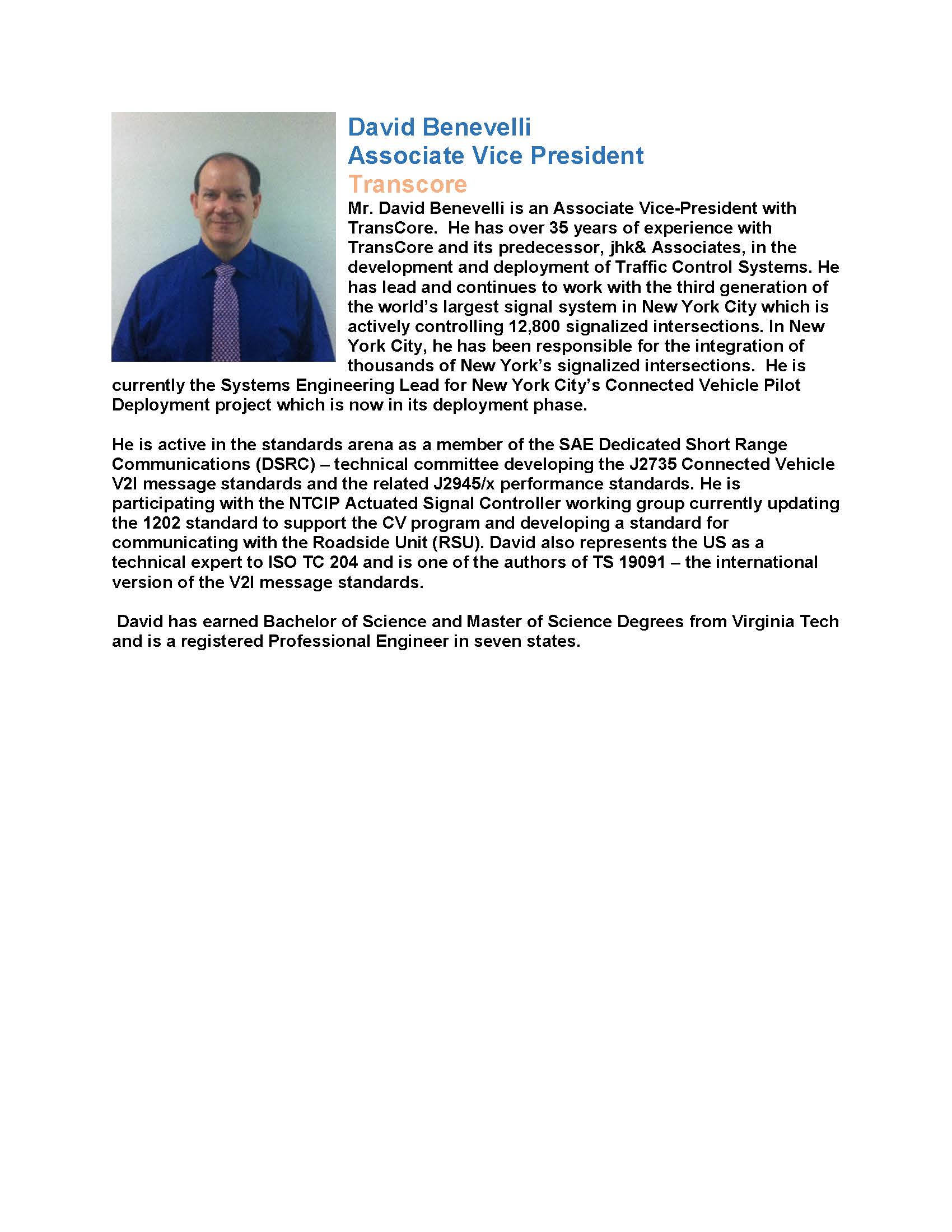 David Benevelli
Associate Vice President
Transcore

Mr. David Benevelli is an Associate Vice-President with TransCore. He has over 35 years of experience with TransCore and its predecessor, jhk& Associates, in the development and deployment of Traffic Control Systems. He has lead and continues to work with the third generation of the world's largest signal system in New York City which is actively controlling 12,800 signalized intersections. In New York City, he has been responsible for the integration of thousands of New York's signalized intersections. He is currently the Systems Engineering Lead for New York City's Connected Vehicle Pilot Deployment project which is now in its deployment phase.

He is active in the standards arena as a member of the SAE Dedicated Short Range Communications (DSRC) – technical committee developing the J2735 Connected Vehicle V2I message standards and the related J2945/x performance standards. He is participating with the NTCIP Actuated Signal Controller working group currently updating the 1202 standard to support the CV program and developing a standard for communicating with the Roadside Unit (RSU). David also represents the US as a technical expert to ISO TC 204 and is one of the authors of TS 19091 – the international version of the V2I message standards.

David has earned Bachelor of Science and Master of Science Degrees from Virginia Tech and is a registered Professional Engineer in seven states.